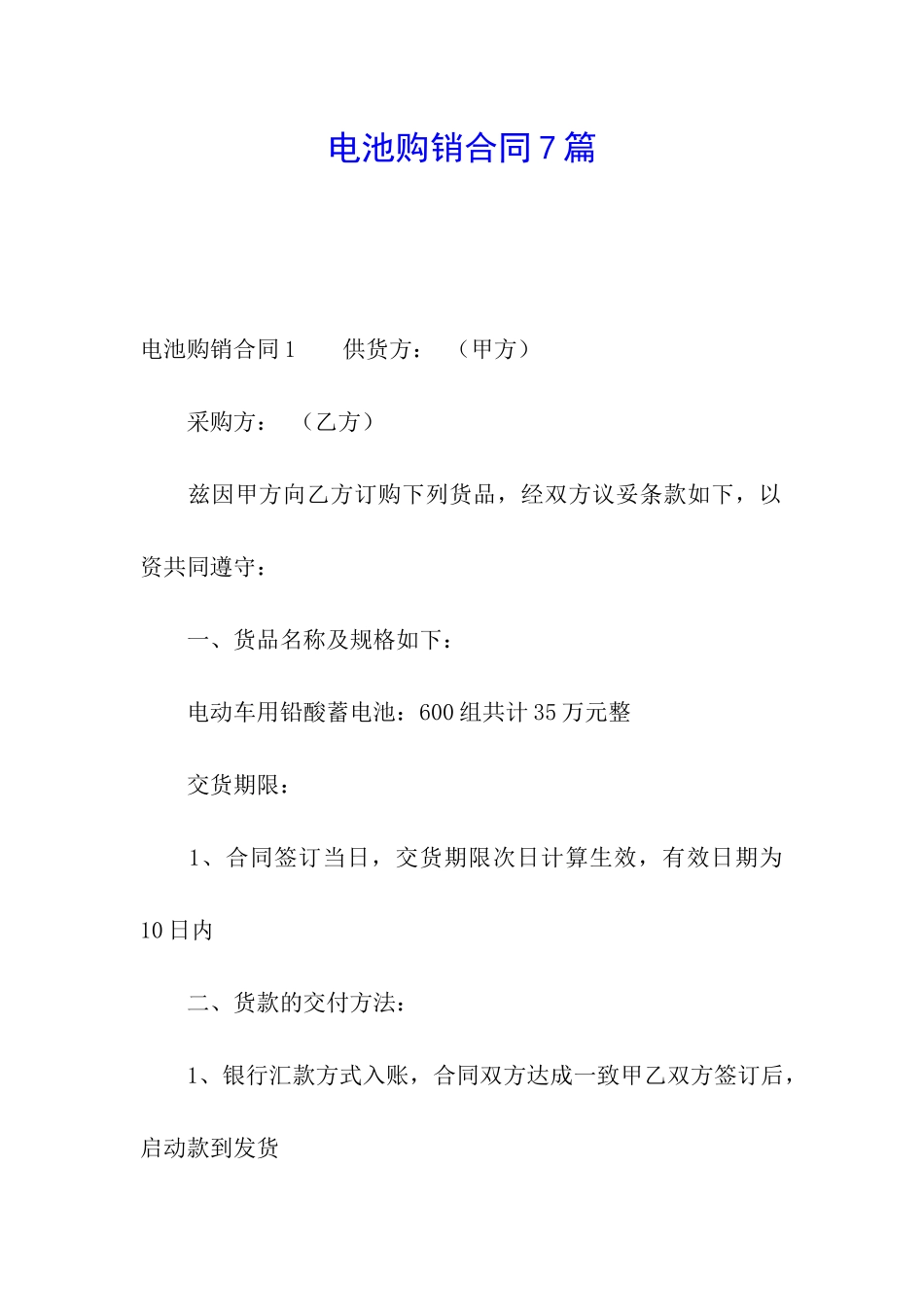 电池购销合同7篇

电池购销合同1　　供货方：　（甲方）

采购方：　（乙方）

兹因甲方向乙方订购下列货品，经双方议妥条款如下，以资共同遵守：

一、货品名称及规格如下：

电动车用铅酸蓄电池：600组共计35万元整

交货期限：

1、合同签订当日，交货期限次日计算生效，有效日期为10日内

二、货款的交付方法：

1、银行汇款方式入账，合同双方达成一致甲乙双方签订后，启动款到发货